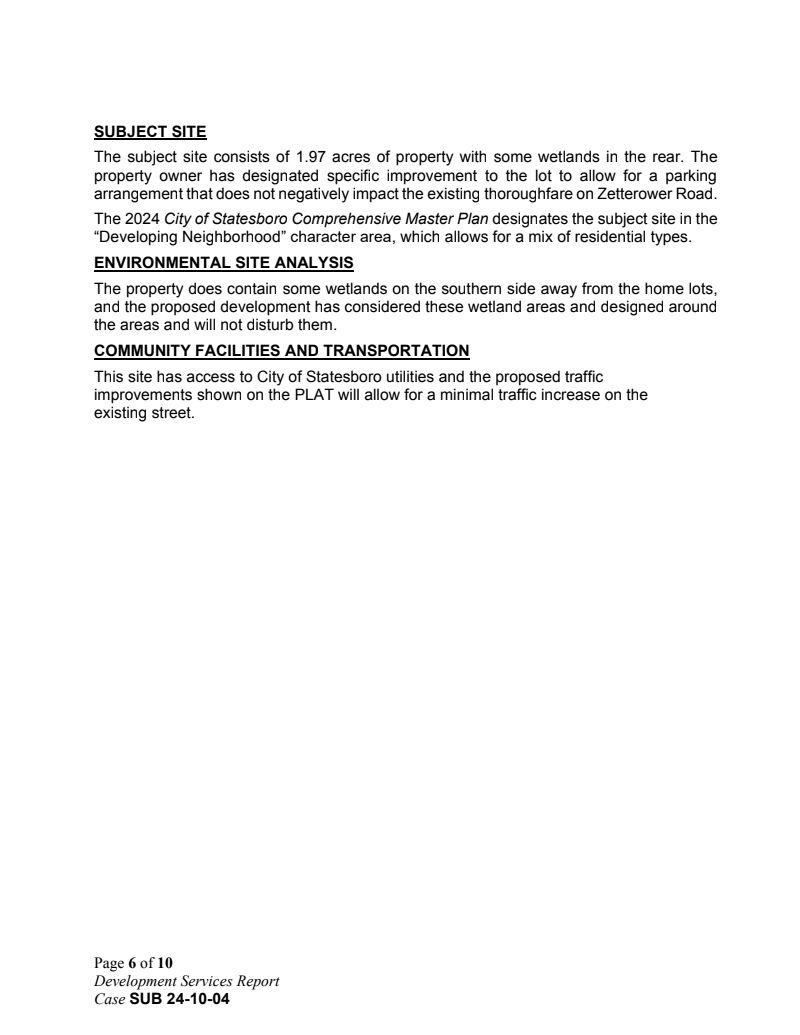 SUBJECT SITE

The subject site consists of 1.97 acres of property with some wetlands in the rear. The property owner has designated specific improvement to the lot to allow for a parking arrangement that does not negatively impact the existing thoroughfare on Zetterower Road.

The 2024 City of Statesboro Comprehensive Master Plan designates the subject site in the "Developing Neighborhood" character area, which allows for a mix of residential types.

ENVIRONMENTAL SITE ANALYSIS

The property does contain some wetlands on the southern side away from the home lots, and the proposed development has considered these wetland areas and designed around the areas and will not disturb them.

COMMUNITY FACILITIES AND TRANSPORTATION

This site has access to City of Statesboro utilities and the proposed traffic improvements shown on the PLAT will allow for a minimal traffic increase on the existing street.

Page 6 of 10
Development Services Report
Case SUB 24-10-04